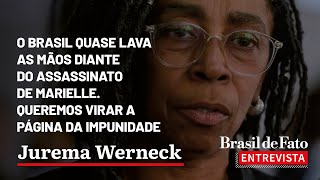 O BRASIL QUASE LAVA AS MÃOS DIANTE DO ASSASSINATO DE MARIELLE. QUEREMOS VIRAR A PÁGINA DA IMPUNIDADE

Jurema Werneck

Brasil de Fato
ENTREVISTA